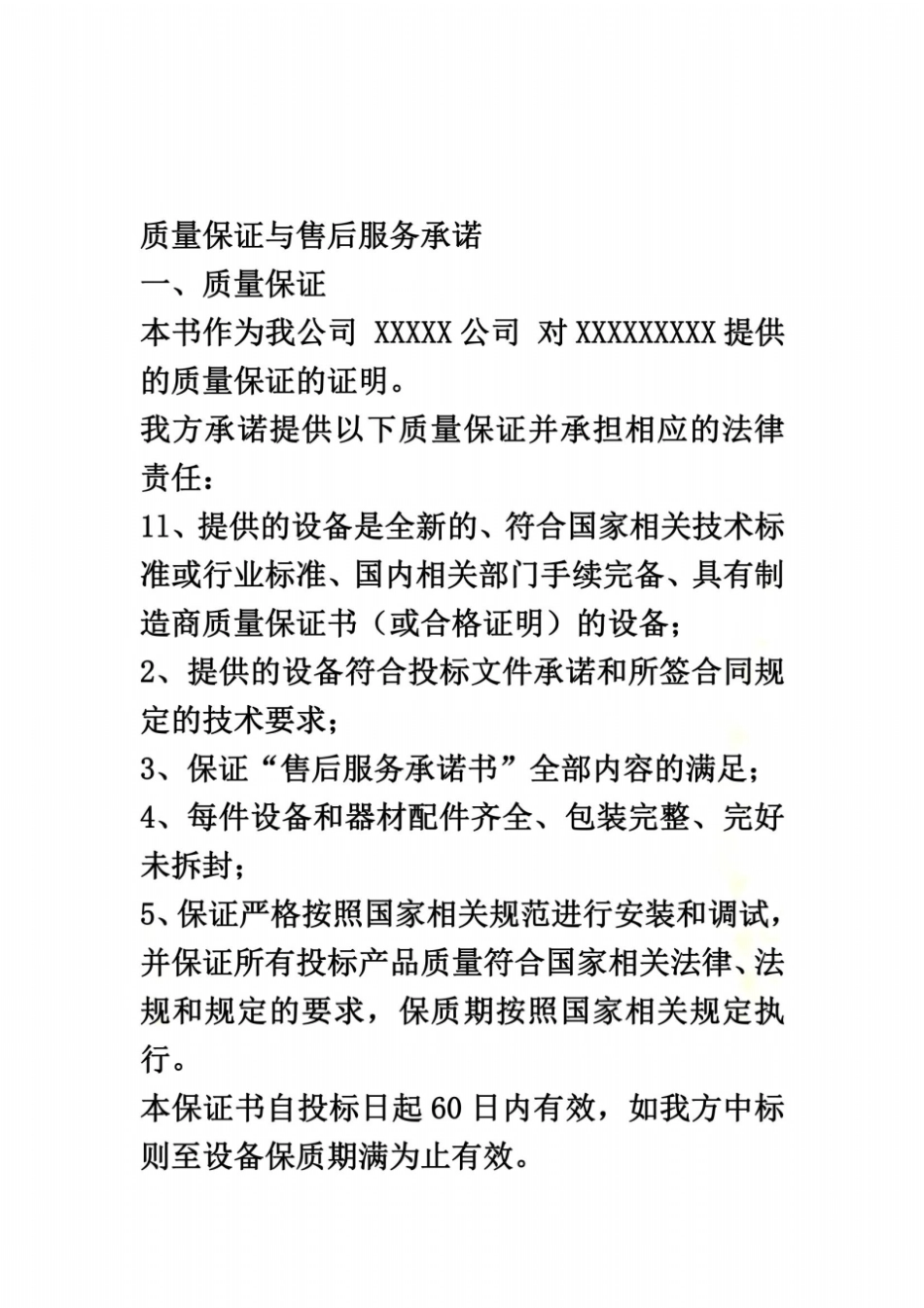 质量保证与售后服务承诺
一、质量保证
本书作为我公司 XXXXX 公司 对 XXXXXXXXX 提供的质量保证的证明。
我方承诺提供以下质量保证并承担相应的法律责任：
11、提供的设备是全新的、符合国家相关技术标准或行业标准、国内相关部门手续完备、具有制造商质量保证书（或合格证明）的设备；
2、提供的设备符合投标文件承诺和所签合同规定的技术要求；
3、保证“售后服务承诺书”全部内容的满足；
4、每件设备和器材配件齐全、包装完整、完好未拆封；
5、保证严格按照国家相关规范进行安装和调试，并保证所有投标产品质量符合国家相关法律、法规和规定的要求，保质期按照国家相关规定执行。
本保证书自投标日起 60 日内有效，如我方中标则至设备保质期满为止有效。